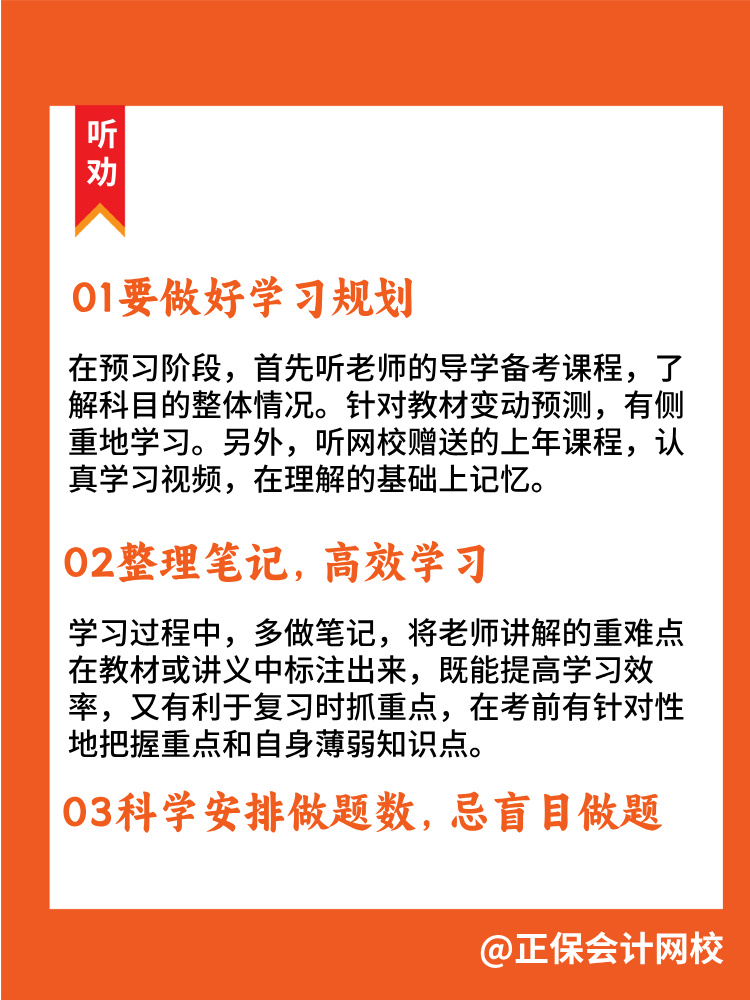 听劝

01要做好学习规划

在预习阶段，首先听老师的导学备考课程，了解科目的整体情况。针对教材变动预测，有侧重地学习。另外，听网校赠送的上年课程，认真学习视频，在理解的基础上记忆。

02整理笔记，高效学习

学习过程中，多做笔记，将老师讲解的重难点在教材或讲义中标注出来，既能提高学习效率，又有利于复习时抓重点，在考前有针对性地把握重点和自身薄弱知识点。

03科学安排做题数，忌盲目做题

@正保会计网校